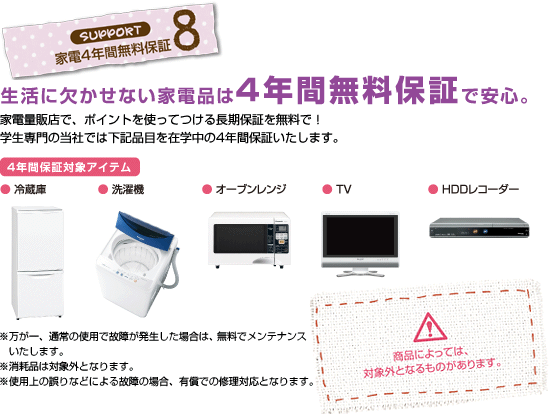 SUPPORT
家電4年間無料保証 8

生活に欠かせない家電品は4年間無料保証で安心。

家電量販店で、ポイントを使ってつける長期保証を無料で！
学生専門の当社では下記品目を在学中の4年間保証いたします。

4年間保証対象アイテム

● 冷蔵庫
● 洗濯機
● オーブンレンジ
● TV
● HDDレコーダー

※万が一、通常の使用で故障が発生した場合は、無料でメンテナンスいたします。
※消耗品は対象外となります。
※使用上の誤りなどによる故障の場合、有償での修理対応となります。

商品によっては、対象外となるものがあります。